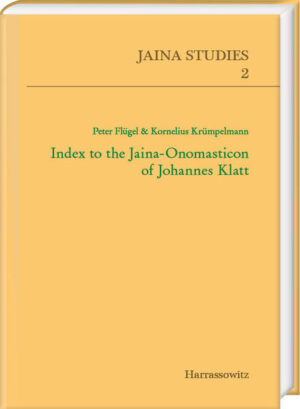 JAINA STUDIES
2

Peter Flügel & Kornelius Krümpelmann

Index to the Jaina-Onomasticon of Johannes Klatt

Harrassowitz